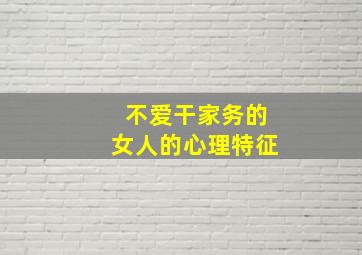 不爱干家务的
女人的心理特征